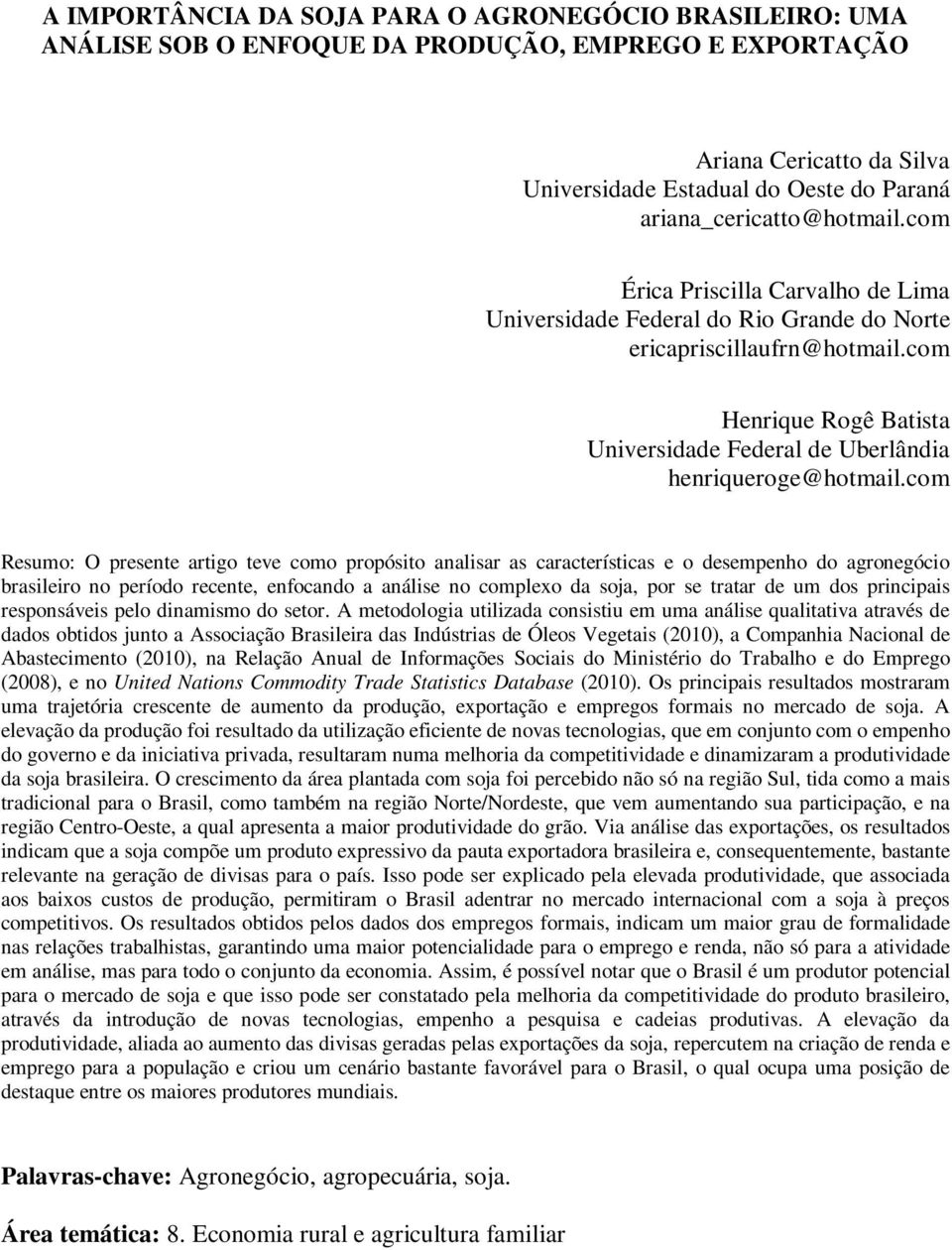 A IMPORTÂNCIA DA SOJA PARA O AGRONEGÓCIO BRASILEIRO: UMA ANÁLISE SOB O ENFOQUE DA PRODUÇÃO, EMPREGO E EXPORTAÇÃO

Ariana Cericatto da Silva
Universidade Estadual do Oeste do Paraná
ariana_cericatto@hotmail.com

Érica Priscilla Carvalho de Lima
Universidade Federal do Rio Grande do Norte
ericapriscillaufrn@hotmail.com

Henrique Rogê Batista
Universidade Federal de Uberlândia
henriqueroge@hotmail.com

Resumo: O presente artigo teve como propósito analisar as características e o desempenho do agronegócio brasileiro no período recente, enfocando a análise no complexo da soja, por se tratar de um dos principais responsáveis pelo dinamismo do setor. A metodologia utilizada consistiu em uma análise qualitativa através de dados obtidos junto a Associação Brasileira das Indústrias de Óleos Vegetais (2010), a Companhia Nacional de Abastecimento (2010), na Relação Anual de Informações Sociais do Ministério do Trabalho e do Emprego (2008), e no United Nations Commodity Trade Statistics Database (2010). Os principais resultados mostraram uma trajetória crescente de aumento da produção, exportação e empregos formais no mercado de soja. A elevação da produção foi resultado da utilização eficiente de novas tecnologias, que em conjunto com o empenho do governo e da iniciativa privada, resultaram numa melhoria da competitividade e dinamizaram a produtividade da soja brasileira. O crescimento da área plantada com soja foi percebido não só na região Sul, tida como a mais tradicional para o Brasil, como também na região Norte/Nordeste, que vem aumentando sua participação, e na região Centro-Oeste, a qual apresenta a maior produtividade do grão. Via análise das exportações, os resultados indicam que a soja compõe um produto expressivo da pauta exportadora brasileira e, consequentemente, bastante relevante na geração de divisas para o país. Isso pode ser explicado pela elevada produtividade, que associada aos baixos custos de produção, permitiram o Brasil adentrar no mercado internacional com a soja à preços competitivos. Os resultados obtidos pelos dados dos empregos formais, indicam um maior grau de formalidade nas relações trabalhistas, garantindo uma maior potencialidade para o emprego e renda, não só para a atividade em análise, mas para todo o conjunto da economia. Assim, é possível notar que o Brasil é um produtor potencial para o mercado de soja e que isso pode ser constatado pela melhoria da competitividade do produto brasileiro, através da introdução de novas tecnologias, empenho a pesquisa e cadeias produtivas. A elevação da produtividade, aliada ao aumento das divisas geradas pelas exportações da soja, repercutem na criação de renda e emprego para a população e criou um cenário bastante favorável para o Brasil, o qual ocupa uma posição de destaque entre os maiores produtores mundiais.

Palavras-chave: Agronegócio, agropecuária, soja.

Área temática: 8. Economia rural e agricultura familiar